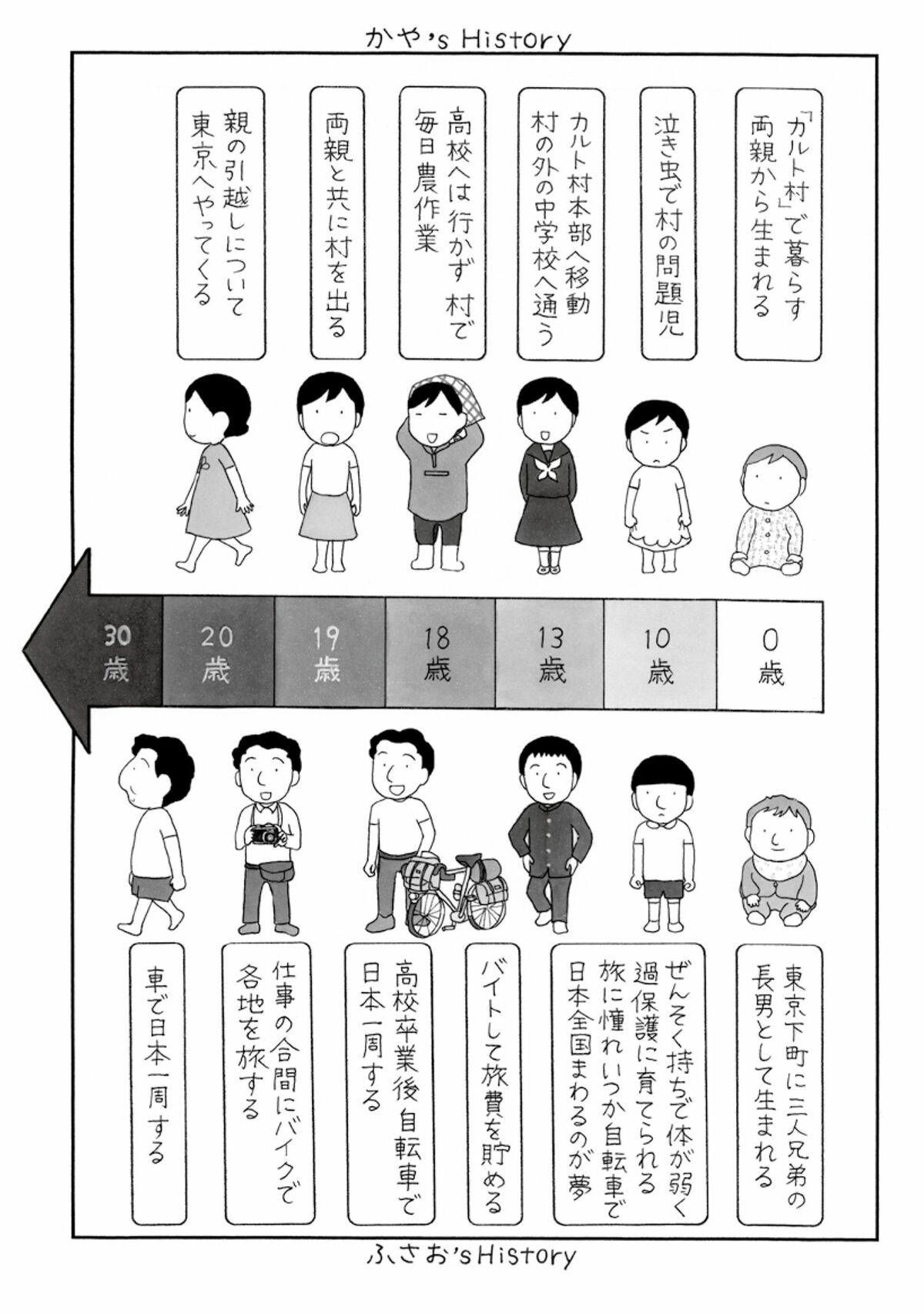 かや's History

「カルト村」で暮らす両親から生まれる

泣き虫で村の問題児

カルト村本部へ移動 村の外の中学校へ通う

高校へは行かず 村で毎日農作業

両親と共に村を出る

親の引越しについて東京へやってくる

0歳

10歳

13歳

18歳

19歳

20歳

30歳

東京下町に三人兄弟の長男として生まれる

ぜんそく持ちで体が弱く過保護に育てられる 旅に憧れいつか自転車で日本全国まわるのが夢

バイトして旅費を貯める

高校卒業後自転車で日本一周する

仕事の合間にバイクで各地を旅する

車で日本一周する

ふさお's History